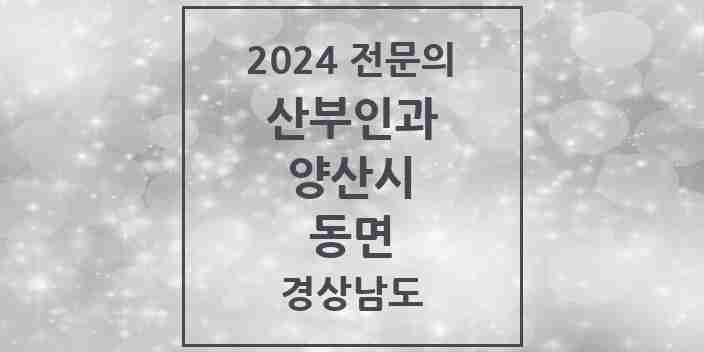 2024 전문의
산부인과
양산시
동면
경상남도